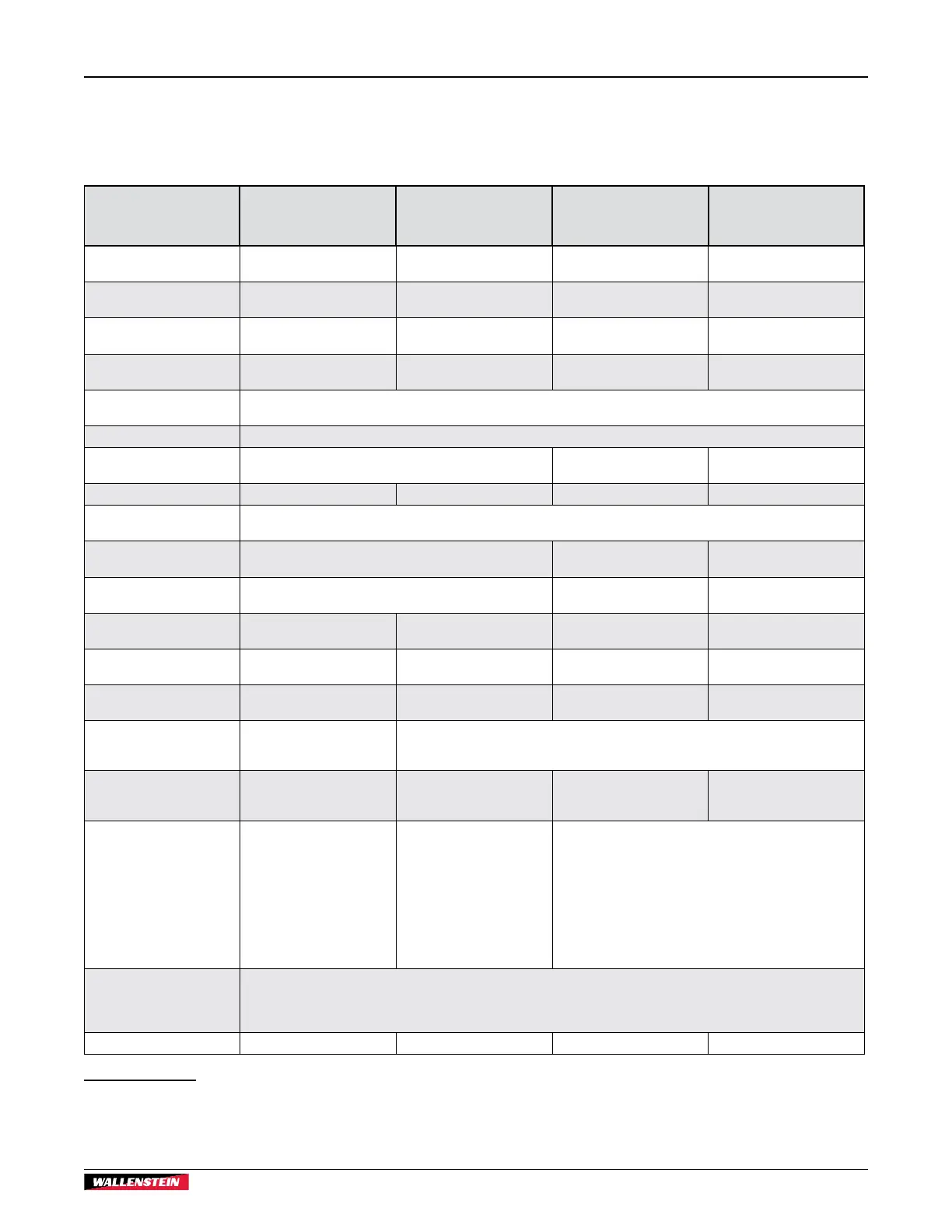 WALLENSTEIN